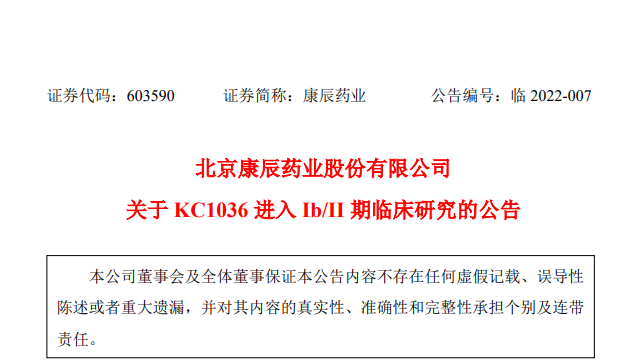 证券代码：603590　　证券简称：康辰药业　　公告编号：临 2022-007

北京康辰药业股份有限公司

关于 KC1036 进入 Ib/II 期临床研究的公告

本公司董事会及全体董事保证本公告内容不存在任何虚假记载、误导性陈述或者重大遗漏，并对其内容的真实性、准确性和完整性承担个别及连带责任。